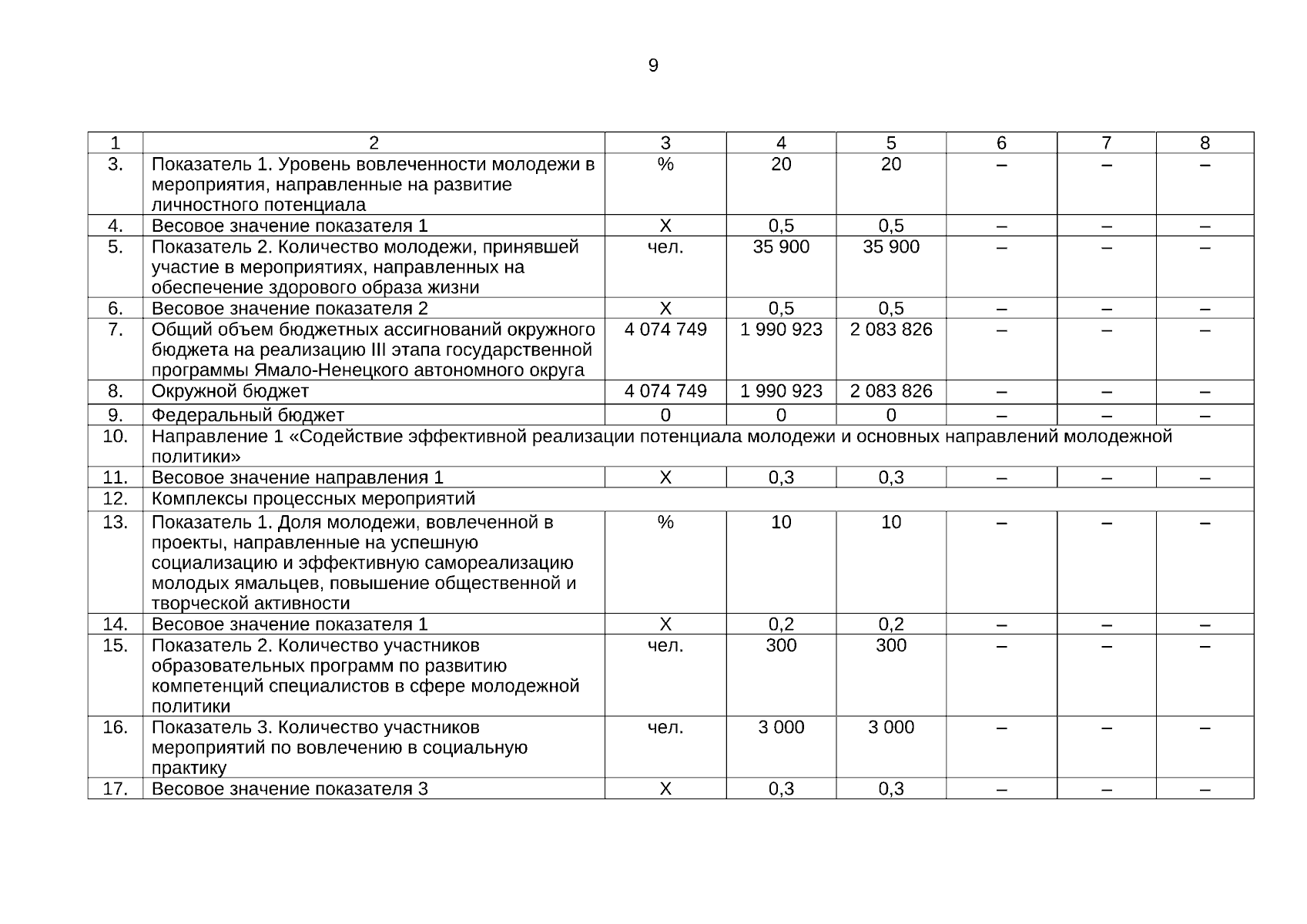 9

| 1 | 2 | 3 | 4 | 5 | 6 | 7 | 8 |
|---|---|---|---|---|---|---|---|
| 3. | Показатель 1. Уровень вовлеченности молодежи в мероприятия, направленные на развитие личностного потенциала | % | 20 | 20 | – | – | – |
| 4. | Весовое значение показателя 1 | Х | 0,5 | 0,5 | – | – | – |
| 5. | Показатель 2. Количество молодежи, принявшей участие в мероприятиях, направленных на обеспечение здорового образа жизни | чел. | 35 900 | 35 900 | – | – | – |
| 6. | Весовое значение показателя 2 | Х | 0,5 | 0,5 | – | – | – |
| 7. | Общий объем бюджетных ассигнований окружного бюджета на реализацию III этапа государственной программы Ямало-Ненецкого автономного округа | 4 074 749 | 1 990 923 | 2 083 826 | – | – | – |
| 8. | Окружной бюджет | 4 074 749 | 1 990 923 | 2 083 826 | – | – | – |
| 9. | Федеральный бюджет | 0 | 0 | 0 | – | – | – |
| 10. | Направление 1 «Содействие эффективной реализации потенциала молодежи и основных направлений молодежной политики» | | | | | | |
| 11. | Весовое значение направления 1 | Х | 0,3 | 0,3 | – | – | – |
| 12. | Комплексы процессных мероприятий | | | | | | |
| 13. | Показатель 1. Доля молодежи, вовлеченной в проекты, направленные на успешную социализацию и эффективную самореализацию молодых ямальцев, повышение общественной и творческой активности | % | 10 | 10 | – | – | – |
| 14. | Весовое значение показателя 1 | Х | 0,2 | 0,2 | – | – | – |
| 15. | Показатель 2. Количество участников образовательных программ по развитию компетенций специалистов в сфере молодежной политики | чел. | 300 | 300 | – | – | – |
| 16. | Показатель 3. Количество участников мероприятий по вовлечению в социальную практику | чел. | 3 000 | 3 000 | – | – | – |
| 17. | Весовое значение показателя 3 | Х | 0,3 | 0,3 | – | – | – |